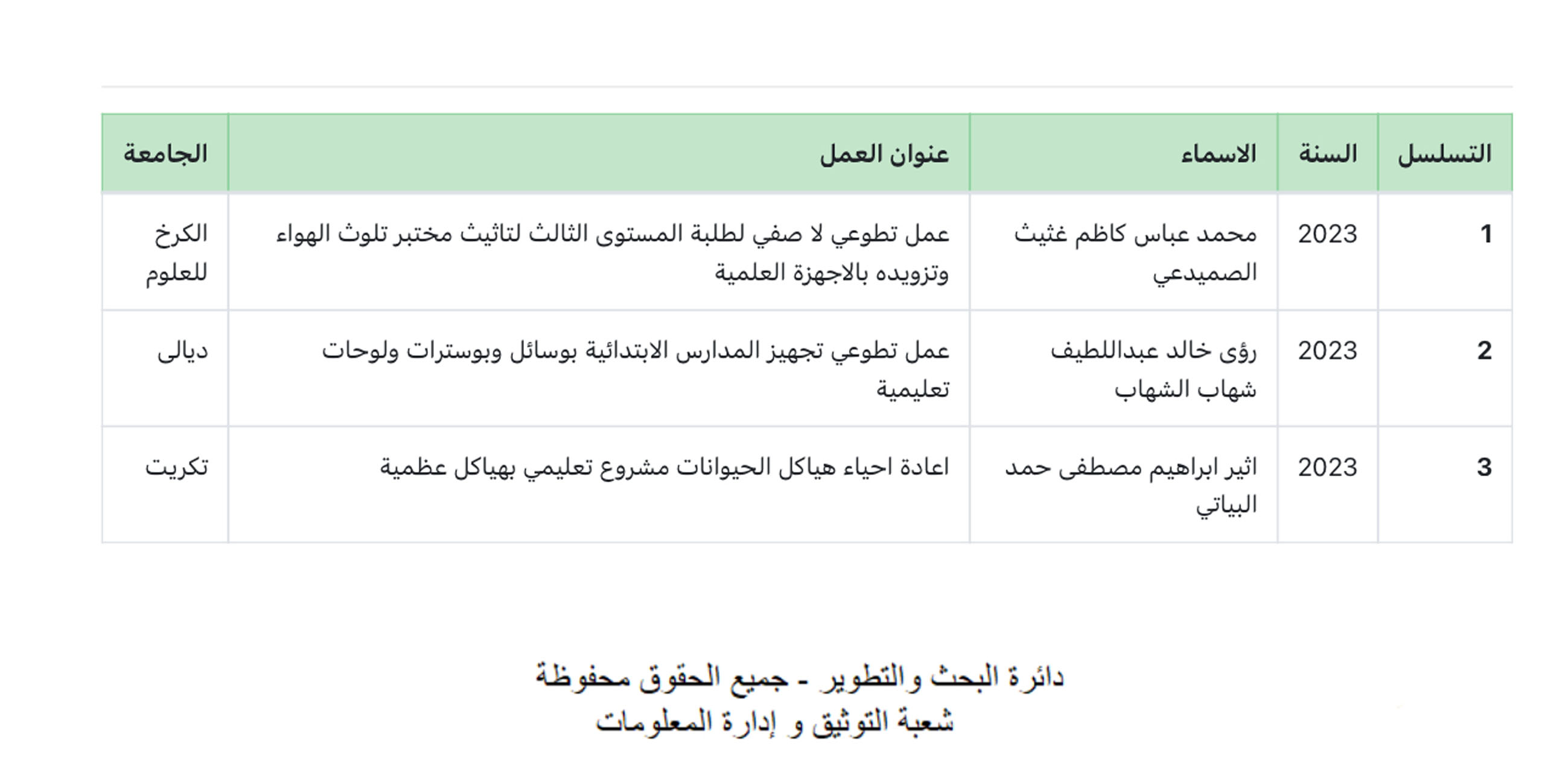 | التسلسل | السنة | الاسماء | عنوان العمل | الجامعة |
|---|---|---|---|---|
| 1 | 2023 | محمد عباس كاظم غثيث الصميدعي | عمل تطوعي لا صفي لطلبة المستوى الثالث لتاثيث مختبر تلوث الهواء وتزويده بالاجهزة العلمية | الكرخ للعلوم |
| 2 | 2023 | رؤى خالد عبداللطيف شهاب الشهاب | عمل تطوعي تجهيز المدارس الابتدائية بوسائل وبوسترات ولوحات تعليمية | ديالى |
| 3 | 2023 | اثير ابراهيم مصطفى حمد البياتي | اعادة احياء هياكل الحيوانات مشروع تعليمي بهياكل عظمية | تكريت |

دائرة البحث والتطوير - جميع الحقوق محفوظة
شعبة التوثيق و إدارة المعلومات